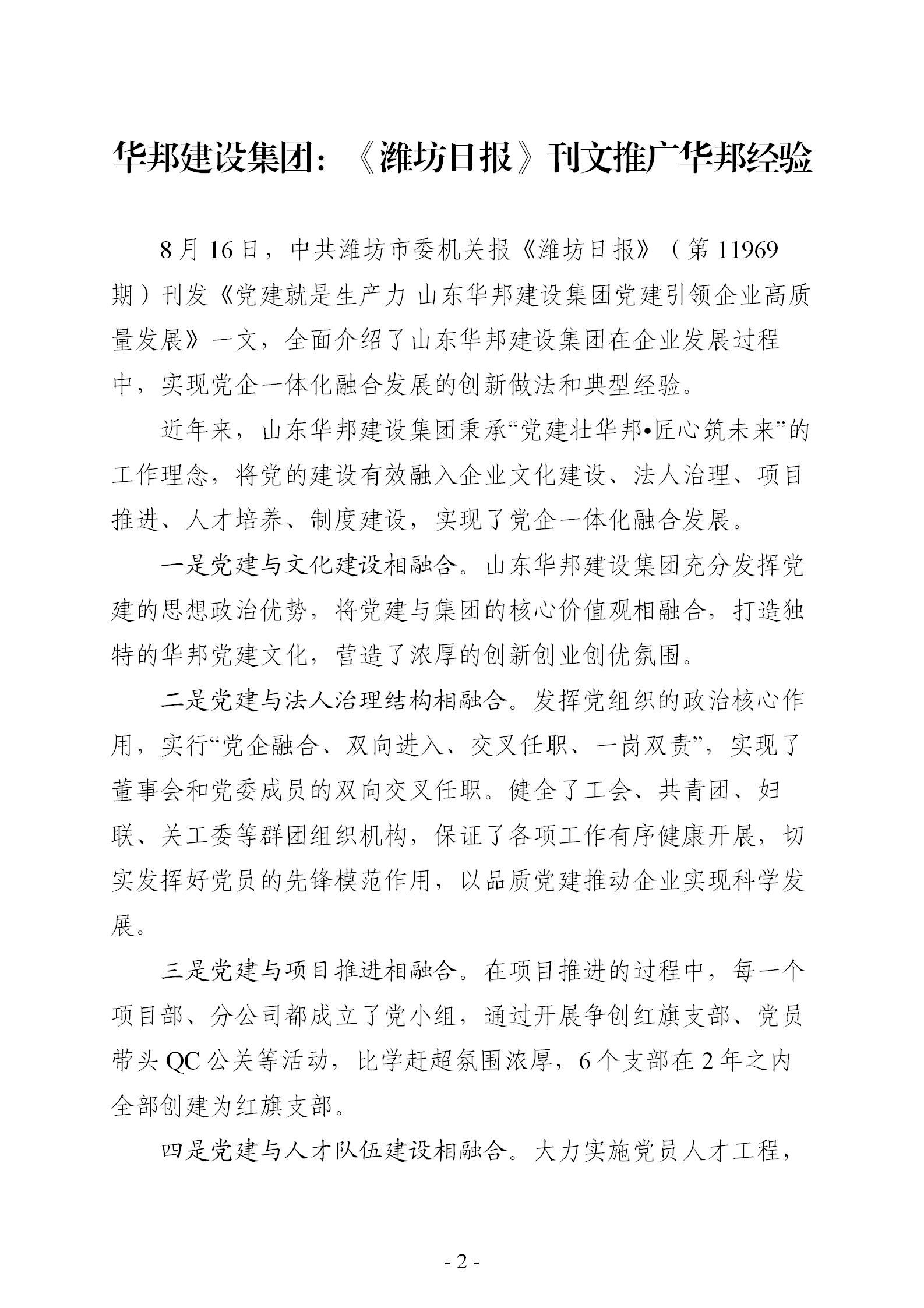 华邦建设集团：《潍坊日报》刊文推广华邦经验

8月16日，中共潍坊市委机关报《潍坊日报》（第11969期）刊发《党建就是生产力 山东华邦建设集团党建引领企业高质量发展》一文，全面介绍了山东华邦建设集团在企业发展过程中，实现党企一体化融合发展的创新做法和典型经验。

近年来，山东华邦建设集团秉承“党建壮华邦•匠心筑未来”的工作理念，将党的建设有效融入企业文化建设、法人治理、项目推进、人才培养、制度建设，实现了党企一体化融合发展。

一是党建与文化建设相融合。山东华邦建设集团充分发挥党建的思想政治优势，将党建与集团的核心价值观相融合，打造独特的华邦党建文化，营造了浓厚的创新创业创优氛围。

二是党建与法人治理结构相融合。发挥党组织的政治核心作用，实行“党企融合、双向进入、交叉任职、一岗双责”，实现了董事会和党委成员的双向交叉任职。健全了工会、共青团、妇联、关工委等群团组织机构，保证了各项工作有序健康开展，切实发挥好党员的先锋模范作用，以品质党建推动企业实现科学发展。

三是党建与项目推进相融合。在项目推进的过程中，每一个项目部、分公司都成立了党小组，通过开展争创红旗支部、党员带头QC公关等活动，比学赶超氛围浓厚，6个支部在2年之内全部创建为红旗支部。

四是党建与人才队伍建设相融合。大力实施党员人才工程，

- 2 -